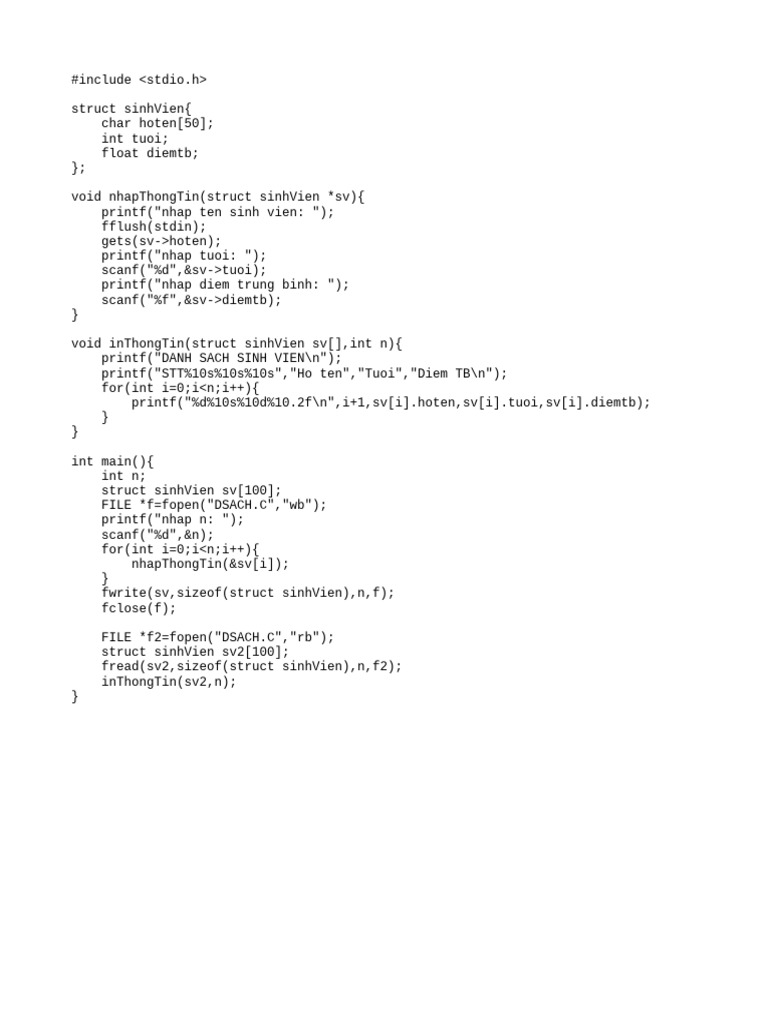 #include <stdio.h>

struct sinhVien{
    char hoten[50];
    int tuoi;
    float diemtb;
};

void nhapThongTin(struct sinhVien *sv){
    printf("nhap ten sinh vien: ");
    fflush(stdin);
    gets(sv->hoten);
    printf("nhap tuoi: ");
    scanf("%d",&sv->tuoi);
    printf("nhap diem trung binh: ");
    scanf("%f",&sv->diemtb);
}

void inThongTin(struct sinhVien sv[],int n){
    printf("DANH SACH SINH VIEN\n");
    printf("STT%10s%10s%10s","Ho ten","Tuoi","Diem TB\n");
    for(int i=0;i<n;i++){
        printf("%d%10s%10d%10.2f\n",i+1,sv[i].hoten,sv[i].tuoi,sv[i].diemtb);
    }
}

int main(){
    int n;
    struct sinhVien sv[100];
    FILE *f=fopen("DSACH.C","wb");
    printf("nhap n: ");
    scanf("%d",&n);
    for(int i=0;i<n;i++){
        nhapThongTin(&sv[i]);
    }
    fwrite(sv,sizeof(struct sinhVien),n,f);
    fclose(f);

    FILE *f2=fopen("DSACH.C","rb");
    struct sinhVien sv2[100];
    fread(sv2,sizeof(struct sinhVien),n,f2);
    inThongTin(sv2,n);
}